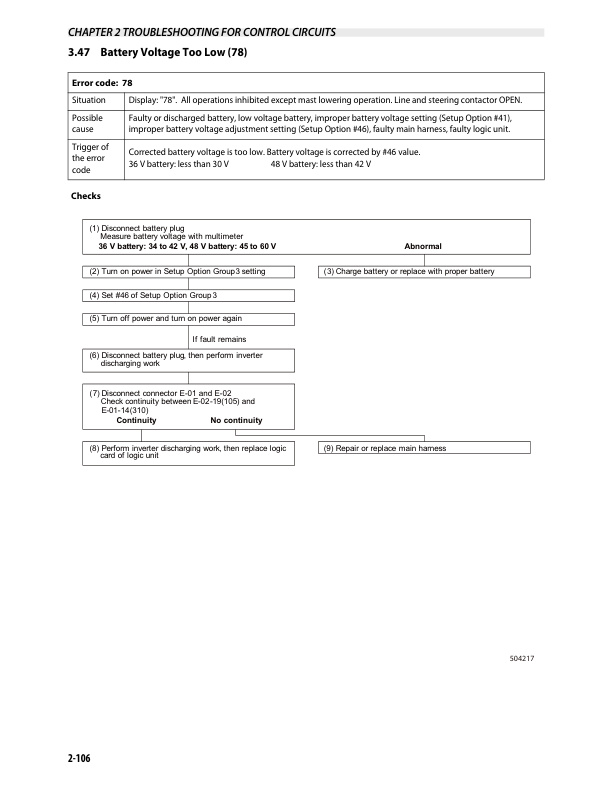 CHAPTER 2 TROUBLESHOOTING FOR CONTROL CIRCUITS

3.47 Battery Voltage Too Low (78)

| Error code: 78 | |
|---|---|
| Situation | Display: "78". All operations inhibited except mast lowering operation. Line and steering contactor OPEN. |
| Possible cause | Faulty or discharged battery, low voltage battery, improper battery voltage setting (Setup Option #41), improper battery voltage adjustment setting (Setup Option #46), faulty main harness, faulty logic unit. |
| Trigger of the error code | Corrected battery voltage is too low. Battery voltage is corrected by #46 value. 36 V battery: less than 30 V 48 V battery: less than 42 V |

Checks

(1) Disconnect battery plug
Measure battery voltage with multimeter
36 V battery: 34 to 42 V, 48 V battery: 45 to 60 V

Abnormal

(2) Turn on power in Setup Option Group3 setting

(3) Charge battery or replace with proper battery

(4) Set #46 of Setup Option Group 3

(5) Turn off power and turn on power again

If fault remains

(6) Disconnect battery plug, then perform inverter discharging work

(7) Disconnect connector E-01 and E-02
Check continuity between E-02-19(105) and E-01-14(310)
Continuity No continuity

(8) Perform inverter discharging work, then replace logic card of logic unit

(9) Repair or replace main harness

504217

2-106